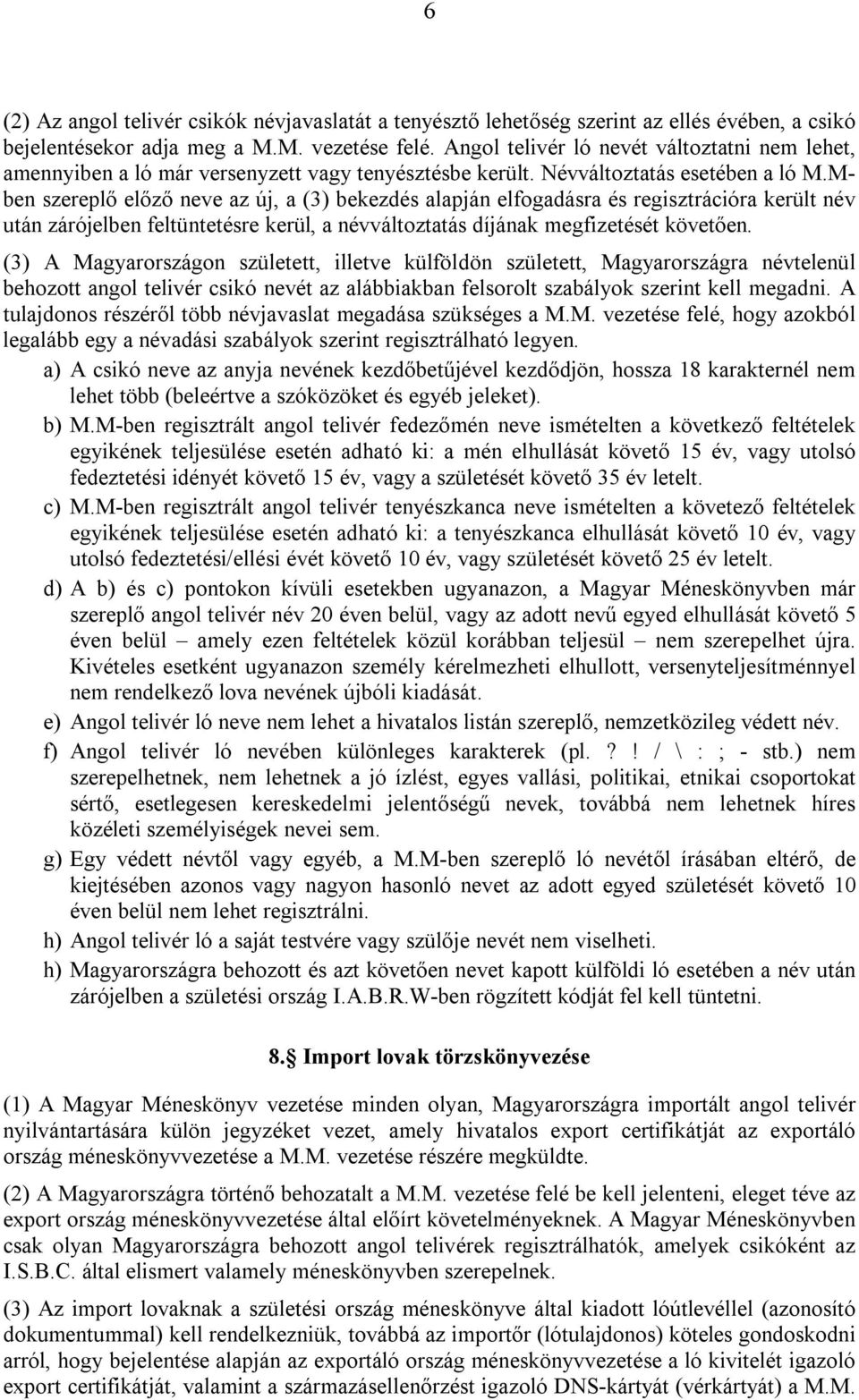 6

(2) Az angol telivér csikók névjavaslatát a tenyésztő lehetőség szerint az ellés évében, a csikó bejelentésekor adja meg a M.M. vezetése felé. Angol telivér ló nevét változtatni nem lehet, amennyiben a ló már versenyzett vagy tenyésztésbe került. Névváltoztatás esetében a ló M.M-ben szereplő előző neve az új, a (3) bekezdés alapján elfogadásra és regisztrációra került név után zárójelben feltüntetésre kerül, a névváltoztatás díjának megfizetését követően.

(3) A Magyarországon született, illetve külföldön született, Magyarországra névtelenül behozott angol telivér csikó nevét az alábbiakban felsorolt szabályok szerint kell megadni. A tulajdonos részéről több névjavaslat megadása szükséges a M.M. vezetése felé, hogy azokból legalább egy a névadási szabályok szerint regisztrálható legyen.

a) A csikó neve az anyja nevének kezdőbetűjével kezdődjön, hossza 18 karakternél nem lehet több (beleértve a szóközöket és egyéb jeleket).

b) M.M-ben regisztrált angol telivér fedezőmén neve ismételten a következő feltételek egyikének teljesülése esetén adható ki: a mén elhullását követő 15 év, vagy utolsó fedeztetési idényét követő 15 év, vagy a születését követő 35 év letelt.

c) M.M-ben regisztrált angol telivér tenyészkanca neve ismételten a követező feltételek egyikének teljesülése esetén adható ki: a tenyészkanca elhullását követő 10 év, vagy utolsó fedeztetési/ellési évét követő 10 év, vagy születését követő 25 év letelt.

d) A b) és c) pontokon kívüli esetekben ugyanazon, a Magyar Méneskönyvben már szereplő angol telivér név 20 éven belül, vagy az adott nevű egyed elhullását követő 5 éven belül – amely ezen feltételek közül korábban teljesül – nem szerepelhet újra. Kivételes esetként ugyanazon személy kérelmezheti elhullott, versenyteljesítménnyel nem rendelkező lova nevének újbóli kiadását.

e) Angol telivér ló neve nem lehet a hivatalos listán szereplő, nemzetközileg védett név.

f) Angol telivér ló nevében különleges karakterek (pl. ? ! / \ : ; - stb.) nem szerepelhetnek, nem lehetnek a jó ízlést, egyes vallási, politikai, etnikai csoportokat sértő, esetlegesen kereskedelmi jelentőségű nevek, továbbá nem lehetnek híres közéleti személyiségek nevei sem.

g) Egy védett névtől vagy egyéb, a M.M-ben szereplő ló nevétől írásában eltérő, de kiejtésében azonos vagy nagyon hasonló nevet az adott egyed születését követő 10 éven belül nem lehet regisztrálni.

h) Angol telivér ló a saját testvére vagy szülője nevét nem viselheti.

h) Magyarországra behozott és azt követően nevet kapott külföldi ló esetében a név után zárójelben a születési ország I.A.B.R.W-ben rögzített kódját fel kell tüntetni.

8. Import lovak törzskönyvezése

(1) A Magyar Méneskönyv vezetése minden olyan, Magyarországra importált angol telivér nyilvántartására külön jegyzéket vezet, amely hivatalos export certifikátját az exportáló ország méneskönyvvezetése a M.M. vezetése részére megküldte.

(2) A Magyarországra történő behozatalt a M.M. vezetése felé be kell jelenteni, eleget téve az export ország méneskönyvvezetése által előírt követelményeknek. A Magyar Méneskönyvben csak olyan Magyarországra behozott angol telivérek regisztrálhatók, amelyek csikóként az I.S.B.C. által elismert valamely méneskönyvben szerepelnek.

(3) Az import lovaknak a születési ország méneskönyve által kiadott lóútlevéllel (azonosító dokumentummal) kell rendelkezniük, továbbá az importőr (lótulajdonos) köteles gondoskodni arról, hogy bejelentése alapján az exportáló ország méneskönyvvezetése a ló kivitelét igazoló export certifikátját, valamint a származásellenőrzést igazoló DNS-kártyát (vérkártyát) a M.M.